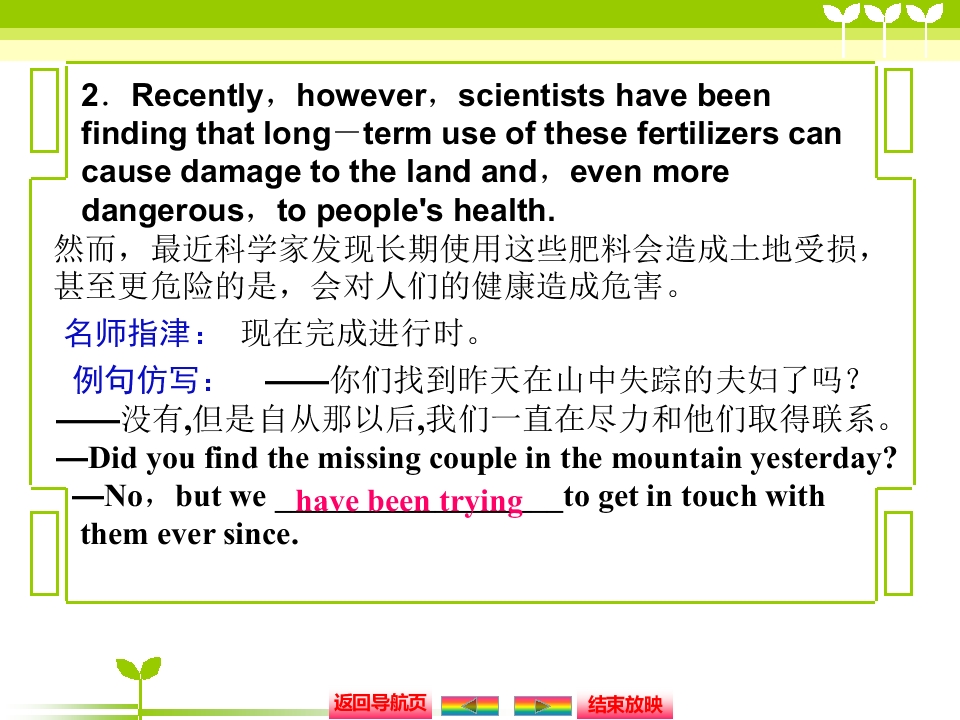 2．Recently，however，scientists have been finding that long－term use of these fertilizers can cause damage to the land and，even more dangerous，to people's health.

然而，最近科学家发现长期使用这些肥料会造成土地受损，甚至更危险的是，会对人们的健康造成危害。

名师指津： 现在完成进行时。

例句仿写： ——你们找到昨天在山中失踪的夫妇了吗？
——没有,但是自从那以后,我们一直在尽力和他们取得联系。

—Did you find the missing couple in the mountain yesterday?
—No，but we have been trying to get in touch with them ever since.

返回导航页 结束放映